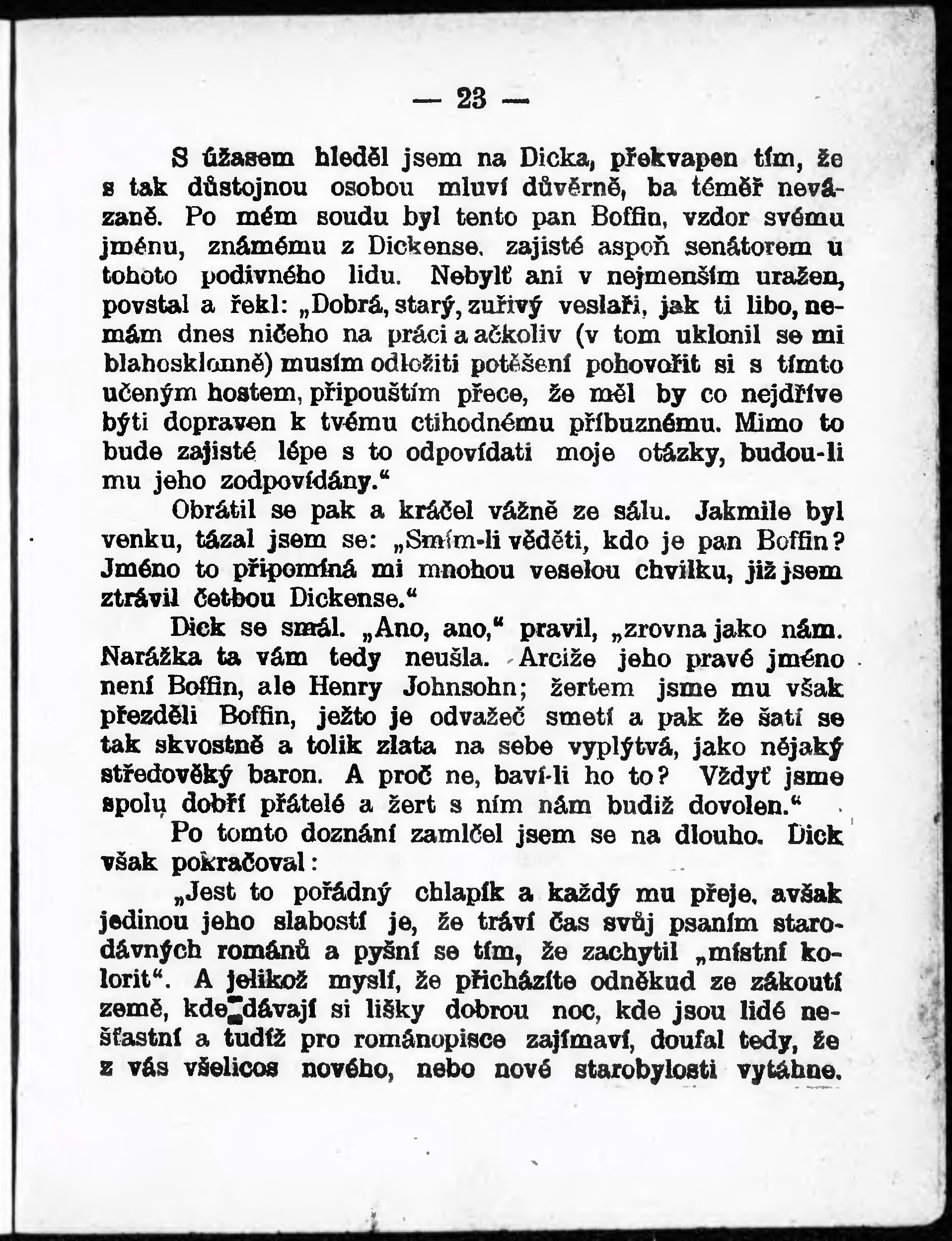 — 23 —

S úžasem hleděl jsem na Dicka, překvapen tím, že s tak důstojnou osobou mluví důvěrně, ba téměř nevázaně. Po mém soudu byl tento pan Boffin, vzdor svému jménu, známému z Dickense, zajisté aspoň senátorem u tohoto podivného lidu. Nebylť ani v nejmenším uražen, povstal a řekl: „Dobrá, starý, zuřivý veslaři, jak ti libo, nemám dnes ničeho na práci a ačkoliv (v tom uklonil se mi blahosklonně) musím odložiti potěšení pohovořit si s tímto učeným hostem, připouštím přece, že měl by co nejdříve býti dopraven k tvému ctihodnému příbuznému. Mimo to bude zajisté lépe s to odpovídati moje otázky, budou-li mu jeho zodpovídány.“

Obrátil se pak a kráčel vážně ze sálu. Jakmile byl venku, tázal jsem se: „Smím-li věděti, kdo je pan Boffin? Jméno to připomíná mi mnohou veselou chvilku, již jsem ztrávil četbou Dickense.“

Dick se smál. „Ano, ano,“ pravil, „zrovna jako nám. Narážka ta vám tedy neušla. Arciže jeho pravé jméno není Boffin, ale Henry Johnsohn; žertem jsme mu však přezděli Boffin, ježto je odvažeč smetí a pak že šatí se tak skvostně a tolik zlata na sebe vyplýtvá, jako nějaký středověký baron. A proč ne, baví-li ho to? Vždyť jsme spolu dobří přátelé a žert s ním nám budiž dovolen.“

Po tomto doznání zamlčel jsem se na dlouho. Dick však pokračoval:

„Jest to pořádný chlapík a každý mu přeje, avšak jedinou jeho slabostí je, že tráví čas svůj psaním starodávných románů a pyšní se tím, že zachytil „místní kolorit“. A jelikož myslí, že přicházíte odněkud ze zákoutí země, kde dávají si lišky dobrou noc, kde jsou lidé nešťastní a tudíž pro románopisce zajímaví, doufal tedy, že z vás všelicos nového, nebo nové starobylosti vytáhne.